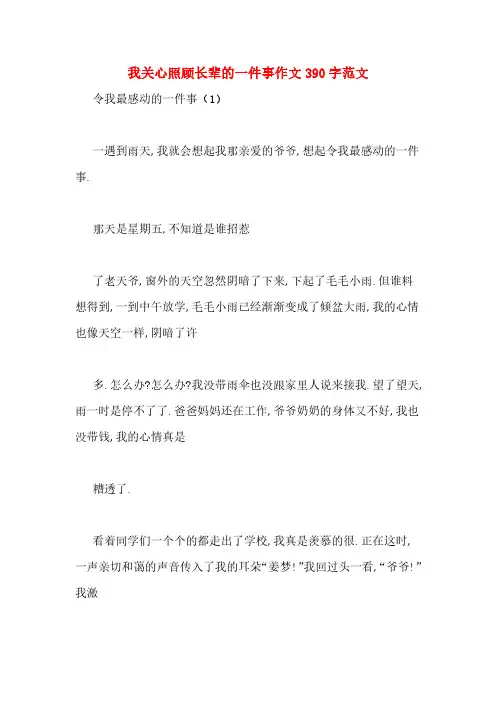 我关心照顾长辈的一件事作文390字范文

令我最感动的一件事（1）

一遇到雨天,我就会想起我那亲爱的爷爷,想起令我最感动的一件事.

那天是星期五,不知道是谁招惹

了老天爷,窗外的天空忽然阴暗了下来,下起了毛毛小雨.但谁料想得到,一到中午放学,毛毛小雨已经渐渐变成了倾盆大雨,我的心情也像天空一样,阴暗了许

多.怎么办?怎么办?我没带雨伞也没跟家里人说来接我.望了望天,雨一时是停不了了.爸爸妈妈还在工作,爷爷奶奶的身体又不好,我也没带钱,我的心情真是

糟透了.

看着同学们一个个的都走出了学校,我真是羡慕的很.正在这时,一声亲切和蔼的声音传入了我的耳朵“姜梦!”我回过头一看,“爷爷!”我激